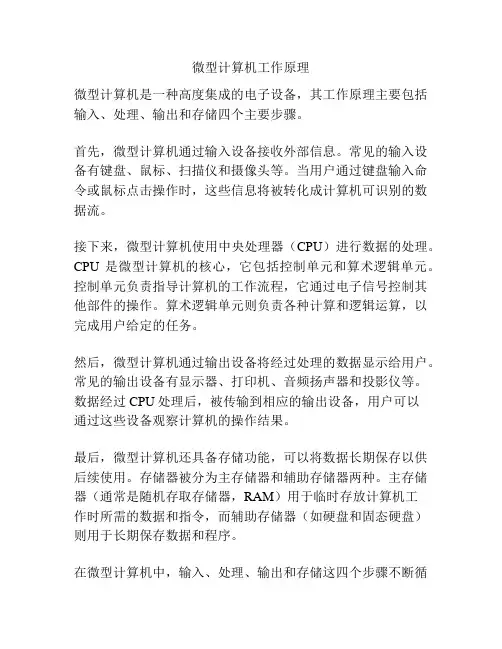 微型计算机工作原理

微型计算机是一种高度集成的电子设备，其工作原理主要包括输入、处理、输出和存储四个主要步骤。

首先，微型计算机通过输入设备接收外部信息。常见的输入设备有键盘、鼠标、扫描仪和摄像头等。当用户通过键盘输入命令或鼠标点击操作时，这些信息将被转化成计算机可识别的数据流。

接下来，微型计算机使用中央处理器（CPU）进行数据的处理。CPU 是微型计算机的核心，它包括控制单元和算术逻辑单元。控制单元负责指导计算机的工作流程，它通过电子信号控制其他部件的操作。算术逻辑单元则负责各种计算和逻辑运算，以完成用户给定的任务。

然后，微型计算机通过输出设备将经过处理的数据显示给用户。常见的输出设备有显示器、打印机、音频扬声器和投影仪等。数据经过 CPU 处理后，被传输到相应的输出设备，用户可以通过这些设备观察计算机的操作结果。

最后，微型计算机还具备存储功能，可以将数据长期保存以供后续使用。存储器被分为主存储器和辅助存储器两种。主存储器（通常是随机存取存储器，RAM）用于临时存放计算机工作时所需的数据和指令，而辅助存储器（如硬盘和固态硬盘）则用于长期保存数据和程序。

在微型计算机中，输入、处理、输出和存储这四个步骤不断循